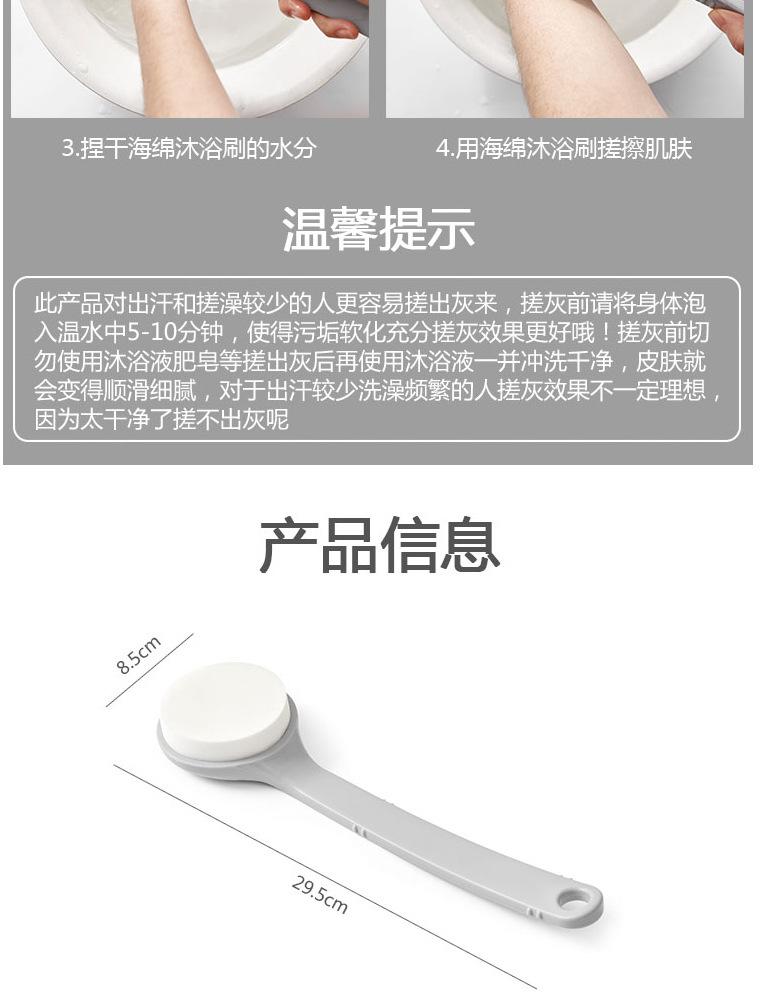 3.捏干海绵沐浴刷的水分

4.用海绵沐浴刷搓擦肌肤

温馨提示

此产品对出汗和搓澡较少的人更容易搓出灰来，搓灰前请将身体泡入温水中5-10分钟，使得污垢软化充分搓灰效果更好哦！搓灰前切勿使用沐浴液肥皂等搓出灰后再使用沐浴液一并冲洗干净，皮肤就会变得顺滑细腻，对于出汗较少洗澡频繁的人搓灰效果不一定理想，因为太干净了搓不出灰呢

产品信息

8.5cm

29.5cm